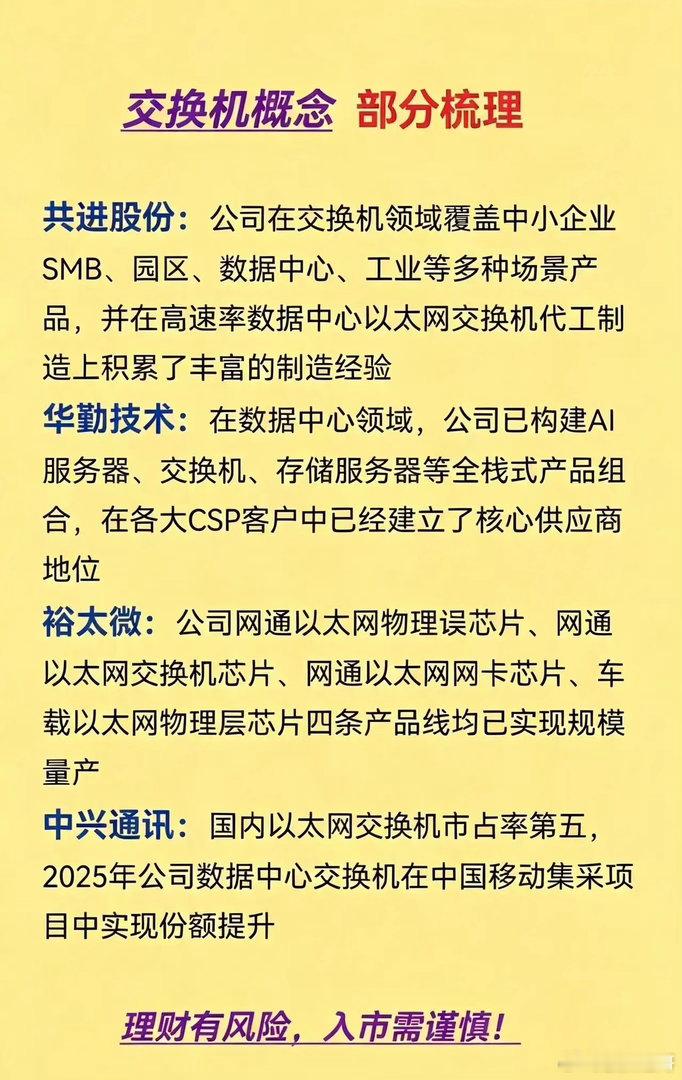 交换机概念 部分梳理

共进股份：公司在交换机领域覆盖中小企业SMB、园区、数据中心、工业等多种场景产品，并在高速率数据中心以太网交换机代工制造上积累了丰富的制造经验

华勤技术：在数据中心领域，公司已构建AI服务器、交换机、存储服务器等全栈式产品组合，在各大CSP客户中已经建立了核心供应商地位

裕太微：公司网通以太网物理误芯片、网通以太网交换机芯片、网通以太网网卡芯片、车载以太网物理层芯片四条产品线均已实现规模量产

中兴通讯：国内以太网交换机市占率第五，2025年公司数据中心交换机在中国移动集采项目中实现份额提升

理财有风险，入市需谨慎！